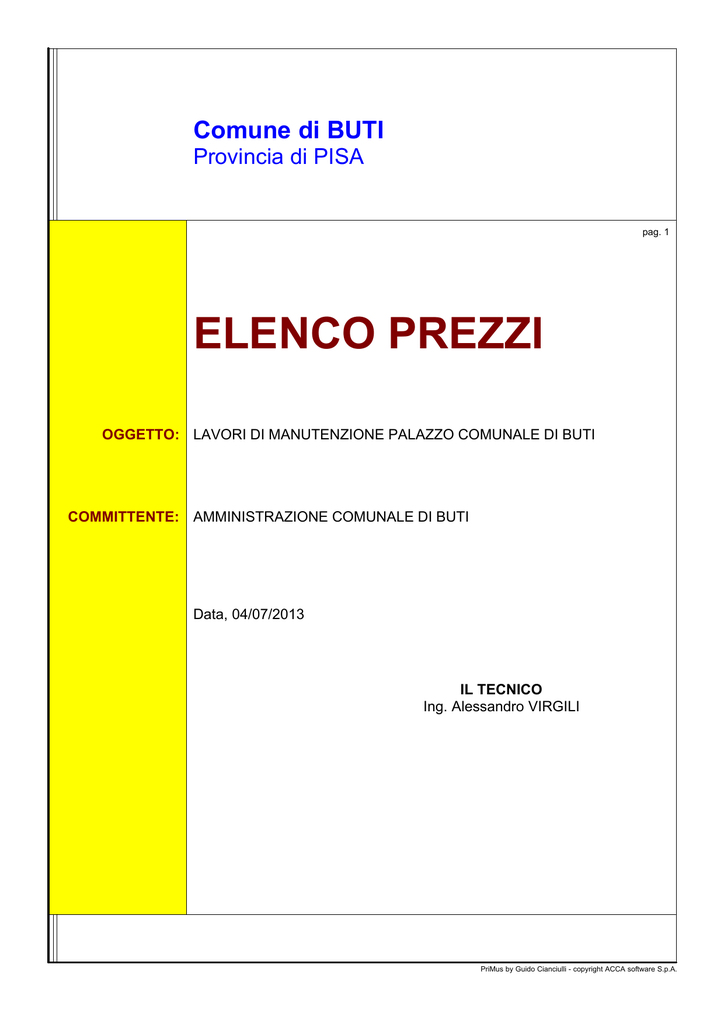 Comune di BUTI
Provincia di PISA

pag. 1

ELENCO PREZZI

OGGETTO: LAVORI DI MANUTENZIONE PALAZZO COMUNALE DI BUTI

COMMITTENTE: AMMINISTRAZIONE COMUNALE DI BUTI

Data, 04/07/2013

IL TECNICO
Ing. Alessandro VIRGILI

PriMus by Guido Cianciulli - copyright ACCA software S.p.A.